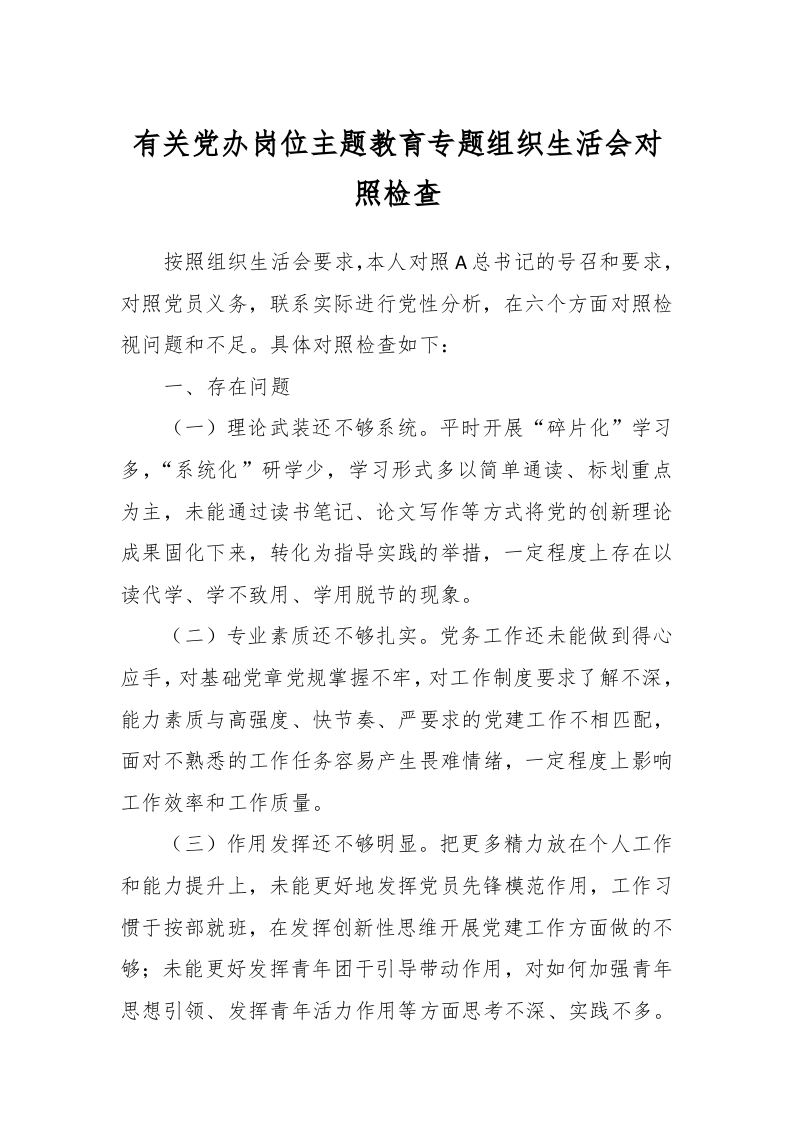 有关党办岗位主题教育专题组织生活会对照检查

按照组织生活会要求,本人对照A总书记的号召和要求,对照党员义务，联系实际进行党性分析，在六个方面对照检视问题和不足。具体对照检查如下：

一、存在问题

（一）理论武装还不够系统。平时开展“碎片化”学习多,“系统化”研学少，学习形式多以简单通读、标划重点为主，未能通过读书笔记、论文写作等方式将党的创新理论成果固化下来，转化为指导实践的举措，一定程度上存在以读代学、学不致用、学用脱节的现象。

（二）专业素质还不够扎实。党务工作还未能做到得心应手，对基础党章党规掌握不牢，对工作制度要求了解不深，能力素质与高强度、快节奏、严要求的党建工作不相匹配，面对不熟悉的工作任务容易产生畏难情绪，一定程度上影响工作效率和工作质量。

（三）作用发挥还不够明显。把更多精力放在个人工作和能力提升上，未能更好地发挥党员先锋模范作用，工作习惯于按部就班，在发挥创新性思维开展党建工作方面做的不够；未能更好发挥青年团干引导带动作用，对如何加强青年思想引领、发挥青年活力作用等方面思考不深、实践不多。